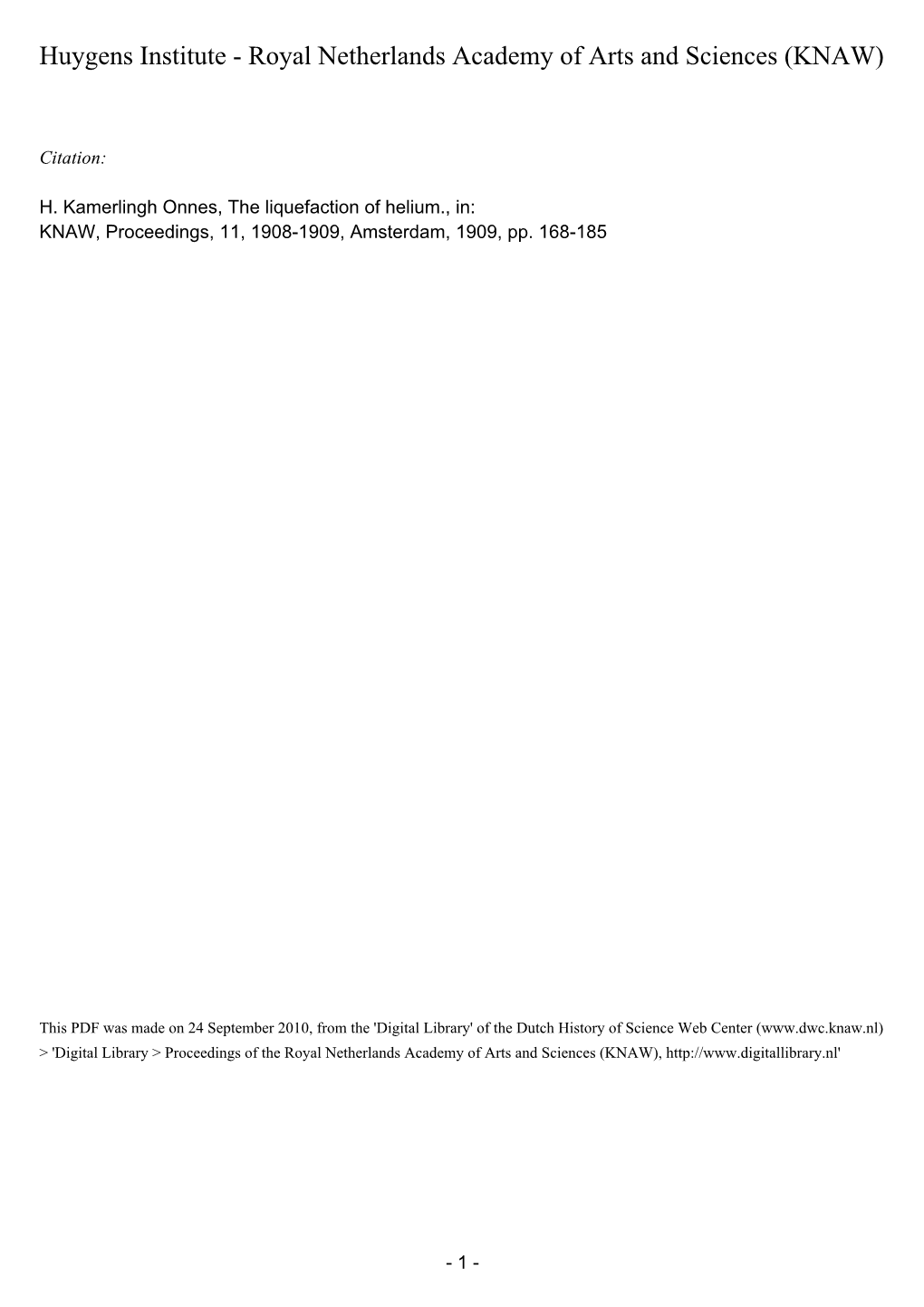 Huygens Institute - Royal Netherlands Academy of Arts and Sciences (KNAW)

Citation:

H. Kamerlingh Onnes, The liquefaction of helium., in:
KNAW, Proceedings, 11, 1908-1909, Amsterdam, 1909, pp. 168-185

This PDF was made on 24 September 2010, from the 'Digital Library' of the Dutch History of Science Web Center (www.dwc.knaw.nl) > 'Digital Library > Proceedings of the Royal Netherlands Academy of Arts and Sciences (KNAW), http://www.digitallibrary.nl'

- 1 -